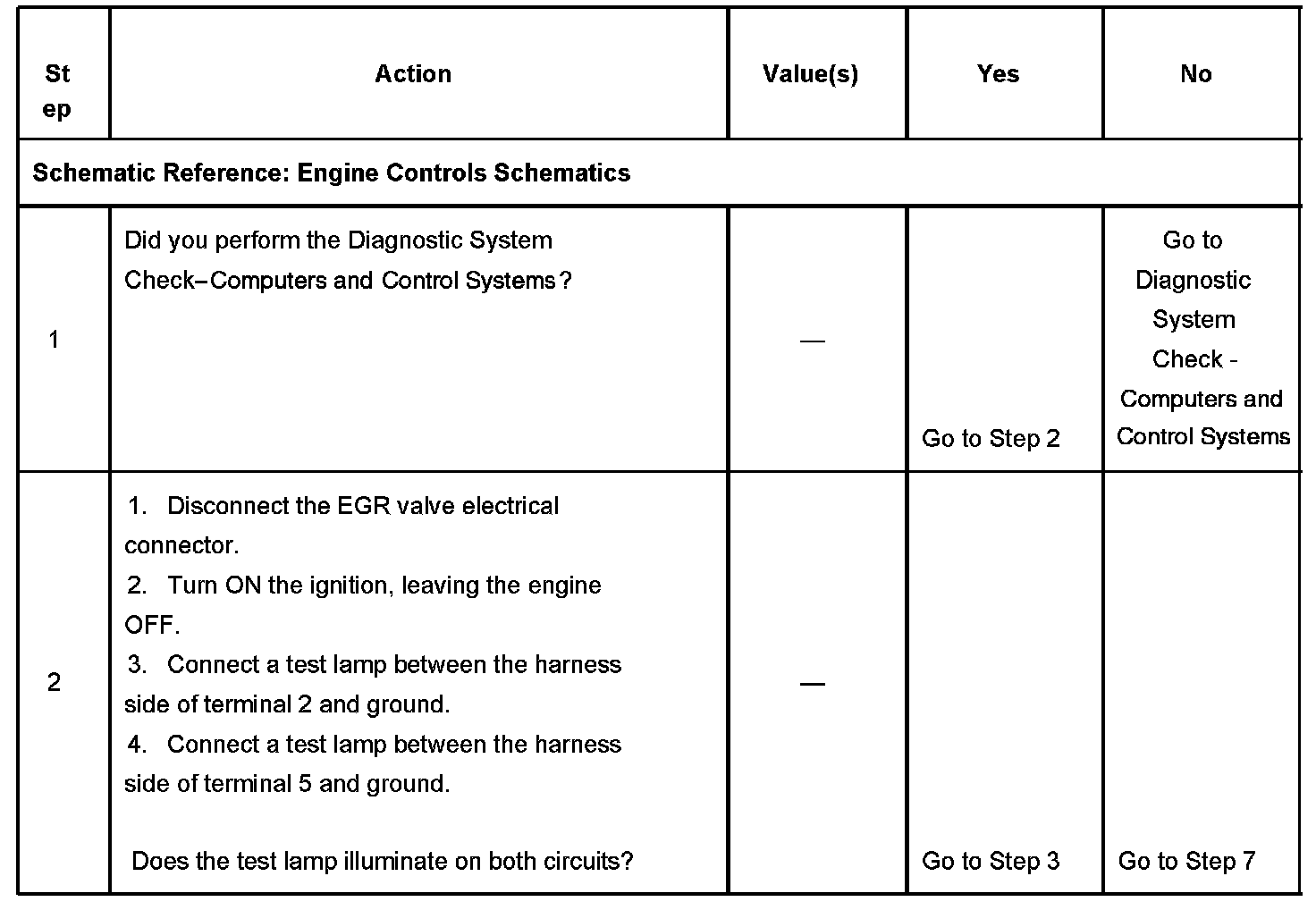 | Step | Action | Value(s) | Yes | No |
|---|---|---|---|---|
| Schematic Reference: Engine Controls Schematics | | | | |
| 1 | Did you perform the Diagnostic System Check–Computers and Control Systems? | — | Go to Step 2 | Go to Diagnostic System Check - Computers and Control Systems |
| 2 | 1. Disconnect the EGR valve electrical connector. 2. Turn ON the ignition, leaving the engine OFF. 3. Connect a test lamp between the harness side of terminal 2 and ground. 4. Connect a test lamp between the harness side of terminal 5 and ground. Does the test lamp illuminate on both circuits? | — | Go to Step 3 | Go to Step 7 |